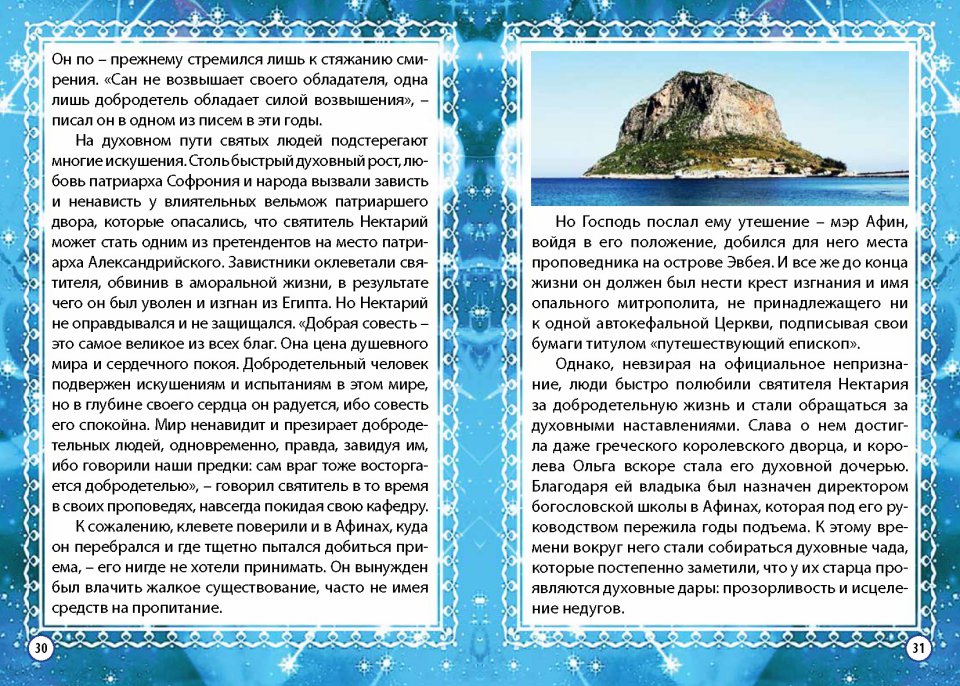 Он по – прежнему стремился лишь к стяжанию смирения. «Сан не возвышает своего обладателя, одна лишь добродетель обладает силой возвышения», – писал он в одном из писем в эти годы.

На духовном пути святых людей подстерегают многие искушения. Столь быстрый духовный рост, любовь патриарха Софрония и народа вызвали зависть и ненависть у влиятельных вельмож патриаршего двора, которые опасались, что святитель Нектарий может стать одним из претендентов на место патриарха Александрийского. Завистники оклеветали святителя, обвинив в аморальной жизни, в результате чего он был уволен и изгнан из Египта. Но Нектарий не оправдывался и не защищался. «Добрая совесть – это самое великое из всех благ. Она цена душевного мира и сердечного покоя. Добродетельный человек подвержен искушениям и испытаниям в этом мире, но в глубине своего сердца он радуется, ибо совесть его спокойна. Мир ненавидит и презирает добродетельных людей, одновременно, правда, завидуя им, ибо говорили наши предки: сам враг тоже восторгается добродетелью», – говорил святитель в то время в своих проповедях, навсегда покидая свою кафедру.

К сожалению, клевете поверили и в Афинах, куда он перебрался и где тщетно пытался добиться приема, – его нигде не хотели принимать. Он вынужден был влачить жалкое существование, часто не имея средств на пропитание.

30

Но Господь послал ему утешение – мэр Афин, войдя в его положение, добился для него места проповедника на острове Эвбея. И все же до конца жизни он должен был нести крест изгнания и имя опального митрополита, не принадлежащего ни к одной автокефальной Церкви, подписывая свои бумаги титулом «путешествующий епископ».

Однако, невзирая на официальное непризнание, люди быстро полюбили святителя Нектария за добродетельную жизнь и стали обращаться за духовными наставлениями. Слава о нем достигла даже греческого королевского дворца, и королева Ольга вскоре стала его духовной дочерью. Благодаря ей владыка был назначен директором богословской школы в Афинах, которая под его руководством пережила годы подъема. К этому времени вокруг него стали собираться духовные чада, которые постепенно заметили, что у их старца проявляются духовные дары: прозорливость и исцеление недугов.

31